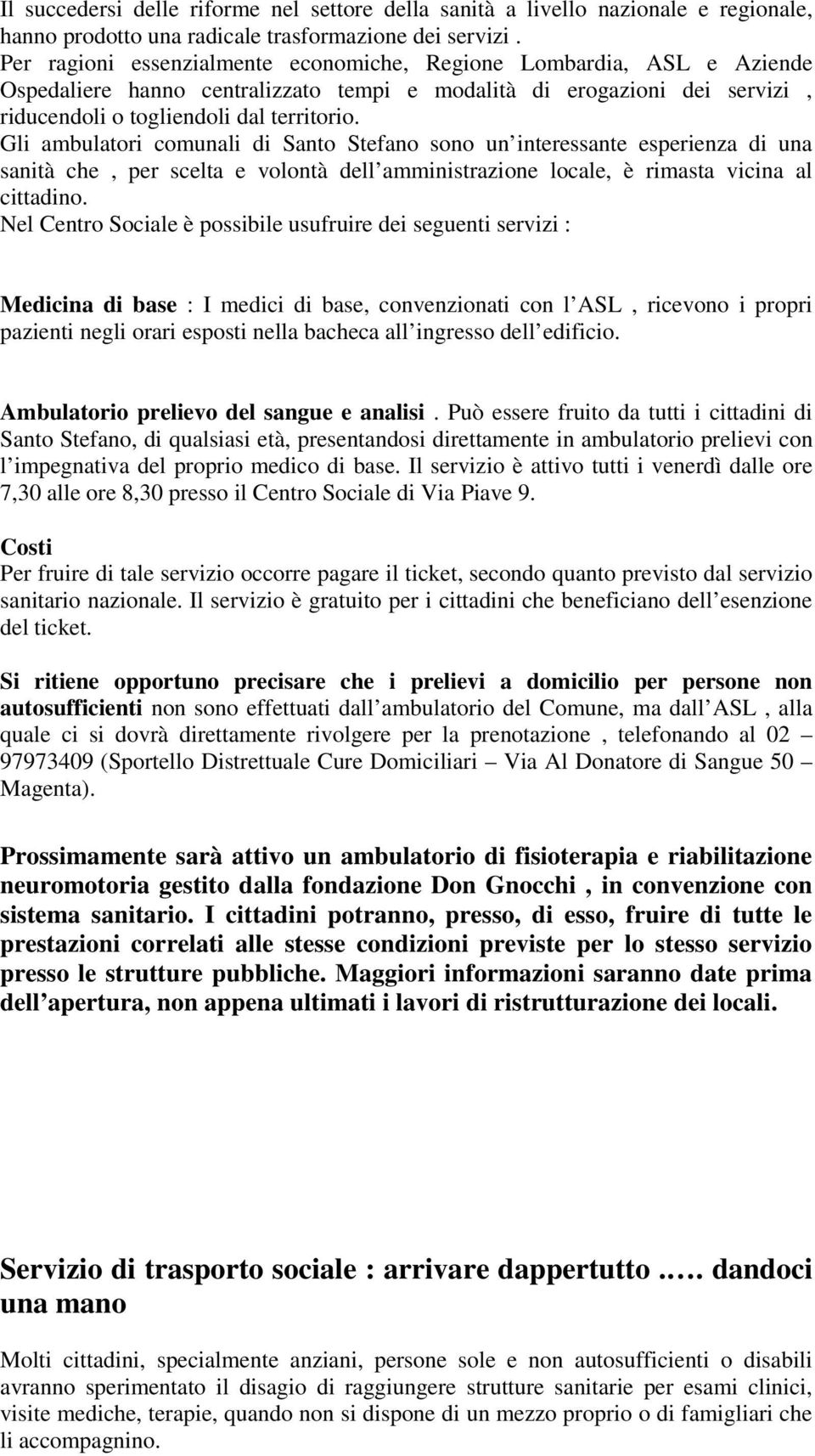 Il succedersi delle riforme nel settore della sanità a livello nazionale e regionale, hanno prodotto una radicale trasformazione dei servizi .
Per ragioni essenzialmente economiche, Regione Lombardia, ASL e Aziende Ospedaliere hanno centralizzato tempi e modalità di erogazioni dei servizi , riducendoli o togliendoli dal territorio.
Gli ambulatori comunali di Santo Stefano sono un interessante esperienza di una sanità che , per scelta e volontà dell amministrazione locale, è rimasta vicina al cittadino.
Nel Centro Sociale è possibile usufruire dei seguenti servizi :

Medicina di base : I medici di base, convenzionati con l ASL , ricevono i propri pazienti negli orari esposti nella bacheca all ingresso dell edificio.

Ambulatorio prelievo del sangue e analisi . Può essere fruito da tutti i cittadini di Santo Stefano, di qualsiasi età, presentandosi direttamente in ambulatorio prelievi con l impegnativa del proprio medico di base. Il servizio è attivo tutti i venerdì dalle ore 7,30 alle ore 8,30 presso il Centro Sociale di Via Piave 9.
Costi
Per fruire di tale servizio occorre pagare il ticket, secondo quanto previsto dal servizio sanitario nazionale. Il servizio è gratuito per i cittadini che beneficiano dell esenzione del ticket.

Si ritiene opportuno precisare che i prelievi a domicilio per persone non autosufficienti non sono effettuati dall ambulatorio del Comune, ma dall ASL , alla quale ci si dovrà direttamente rivolgere per la prenotazione , telefonando al 02 – 97973409 (Sportello Distrettuale Cure Domiciliari – Via Al Donatore di Sangue 50 – Magenta).

Prossimamente sarà attivo un ambulatorio di fisioterapia e riabilitazione neuromotoria gestito dalla fondazione Don Gnocchi , in convenzione con sistema sanitario. I cittadini potranno, presso, di esso, fruire di tutte le prestazioni correlati alle stesse condizioni previste per lo stesso servizio presso le strutture pubbliche. Maggiori informazioni saranno date prima dell apertura, non appena ultimati i lavori di ristrutturazione dei locali.

Servizio di trasporto sociale : arrivare dappertutto .…. dandoci una mano

Molti cittadini, specialmente anziani, persone sole e non autosufficienti o disabili avranno sperimentato il disagio di raggiungere strutture sanitarie per esami clinici, visite mediche, terapie, quando non si dispone di un mezzo proprio o di famigliari che li accompagnino.